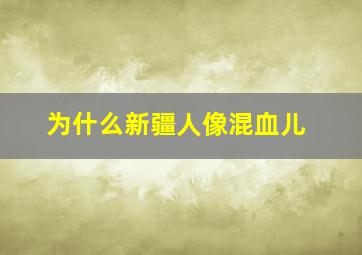 为什么新疆人像混血儿